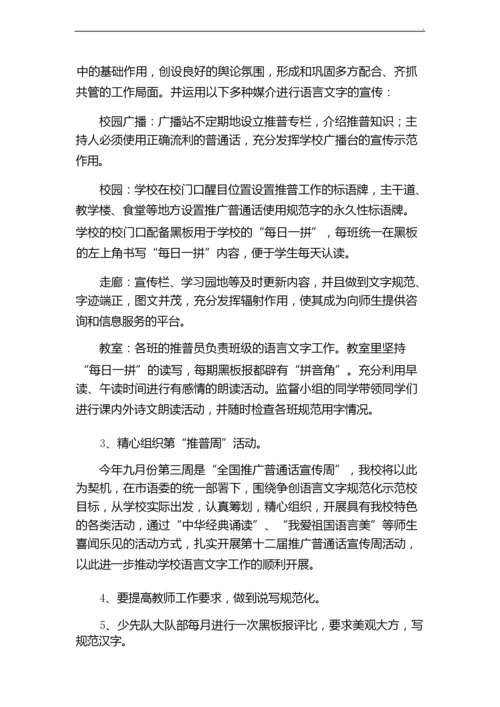 中的基础作用，创设良好的舆论氛围，形成和巩固多方配合、齐抓共管的工作局面。并运用以下多种媒介进行语言文字的宣传：

校园广播：广播站不定期地设立推普专栏，介绍推普知识；主持人必须使用正确流利的普通话，充分发挥学校广播台的宣传示范作用。

校园：学校在校门口醒目位置设置推普工作的标语牌，主干道、教学楼、食堂等地方设置推广普通话使用规范字的永久性标语牌。学校的校门口配备黑板用于学校的“每日一拼”，每班统一在黑板的左上角书写“每日一拼”内容，便于学生每天认读。

走廊：宣传栏、学习园地等及时更新内容，并且做到文字规范、字迹端正，图文并茂，充分发挥辐射作用，使其成为向师生提供咨询和信息服务的平台。

教室：各班的推普员负责班级的语言文字工作。教室里坚持“每日一拼”的读写，每期黑板报都辟有“拼音角”。充分利用早读、午读时间进行有感情的朗读活动。监督小组的同学带领同学们进行课内外诗文朗读活动，并随时检查各班规范用字情况。

3、精心组织第“推普周”活动。

今年九月份第三周是“全国推广普通话宣传周”，我校将以此为契机，在市语委的统一部署下，围绕争创语言文字规范化示范校目标，从学校实际出发，认真筹划，精心组织，开展具有我校特色的各类活动，通过“中华经典诵读”、“我爱祖国语言美”等师生喜闻乐见的活动方式，扎实开展第十二届推广普通话宣传周活动，以此进一步推动学校语言文字工作的顺利开展。

4、要提高教师工作要求，做到说写规范化。

5、少先队大队部每月进行一次黑板报评比，要求美观大方，写规范汉字。